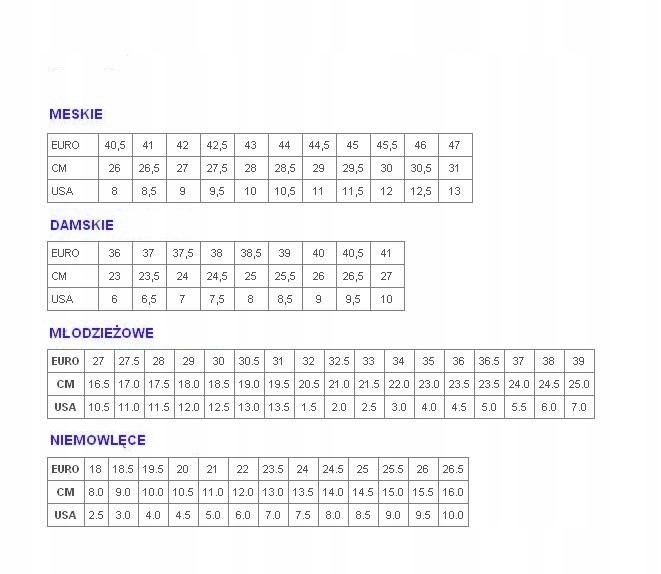 MESKIE

| EURO | 40,5 | 41 | 42 | 42,5 | 43 | 44 | 44,5 | 45 | 45,5 | 46 | 47 |
|---|---|---|---|---|---|---|---|---|---|---|---|
| CM | 26 | 26,5 | 27 | 27,5 | 28 | 28,5 | 29 | 29,5 | 30 | 30,5 | 31 |
| USA | 8 | 8,5 | 9 | 9,5 | 10 | 10,5 | 11 | 11,5 | 12 | 12,5 | 13 |

DAMSKIE

| EURO | 36 | 37 | 37,5 | 38 | 38,5 | 39 | 40 | 40,5 | 41 |
|---|---|---|---|---|---|---|---|---|---|
| CM | 23 | 23,5 | 24 | 24,5 | 25 | 25,5 | 26 | 26,5 | 27 |
| USA | 6 | 6,5 | 7 | 7,5 | 8 | 8,5 | 9 | 9,5 | 10 |

MŁODZIEŻOWE

| EURO | 27 | 27.5 | 28 | 29 | 30 | 30.5 | 31 | 32 | 32.5 | 33 | 34 | 35 | 36 | 36.5 | 37 | 38 | 39 |
|---|---|---|---|---|---|---|---|---|---|---|---|---|---|---|---|---|---|
| CM | 16.5 | 17.0 | 17.5 | 18.0 | 18.5 | 19.0 | 19.5 | 20.5 | 21.0 | 21.5 | 22.0 | 23.0 | 23.5 | 23.5 | 24.0 | 24.5 | 25.0 |
| USA | 10.5 | 11.0 | 11.5 | 12.0 | 12.5 | 13.0 | 13.5 | 1.5 | 2.0 | 2.5 | 3.0 | 4.0 | 4.5 | 5.0 | 5.5 | 6.0 | 7.0 |

NIEMOWLĘCE

| EURO | 18 | 18.5 | 19.5 | 20 | 21 | 22 | 23.5 | 24 | 24.5 | 25 | 25.5 | 26 | 26.5 |
|---|---|---|---|---|---|---|---|---|---|---|---|---|---|
| CM | 8.0 | 9.0 | 10.0 | 10.5 | 11.0 | 12.0 | 13.0 | 13.5 | 14.0 | 14.5 | 15.0 | 15.5 | 16.0 |
| USA | 2.5 | 3.0 | 4.0 | 4.5 | 5.0 | 6.0 | 7.0 | 7.5 | 8.0 | 8.5 | 9.0 | 9.5 | 10.0 |